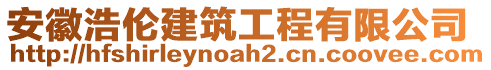 安徽浩伦建筑工程有限公司
http://hfshirleynoah2.cn.coovee.com